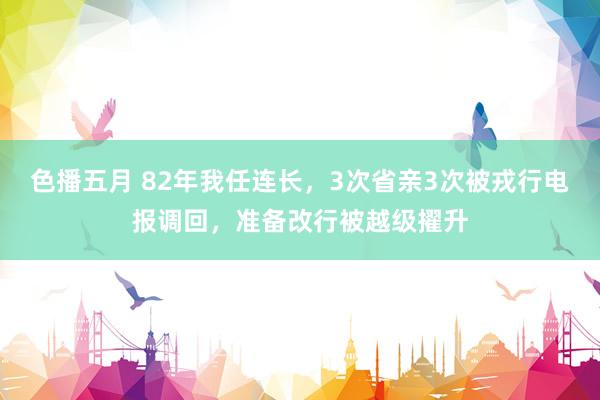 色播五月 82年我任连长，3次省亲3次被戎行电报调回，准备改行被越级擢升